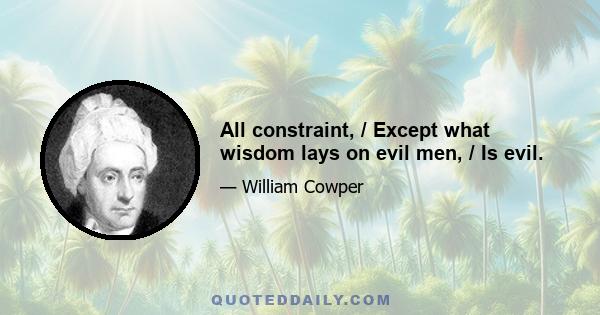 All constraint, / Except what wisdom lays on evil men, / Is evil.

— William Cowper

QUOTEDDAILY.COM